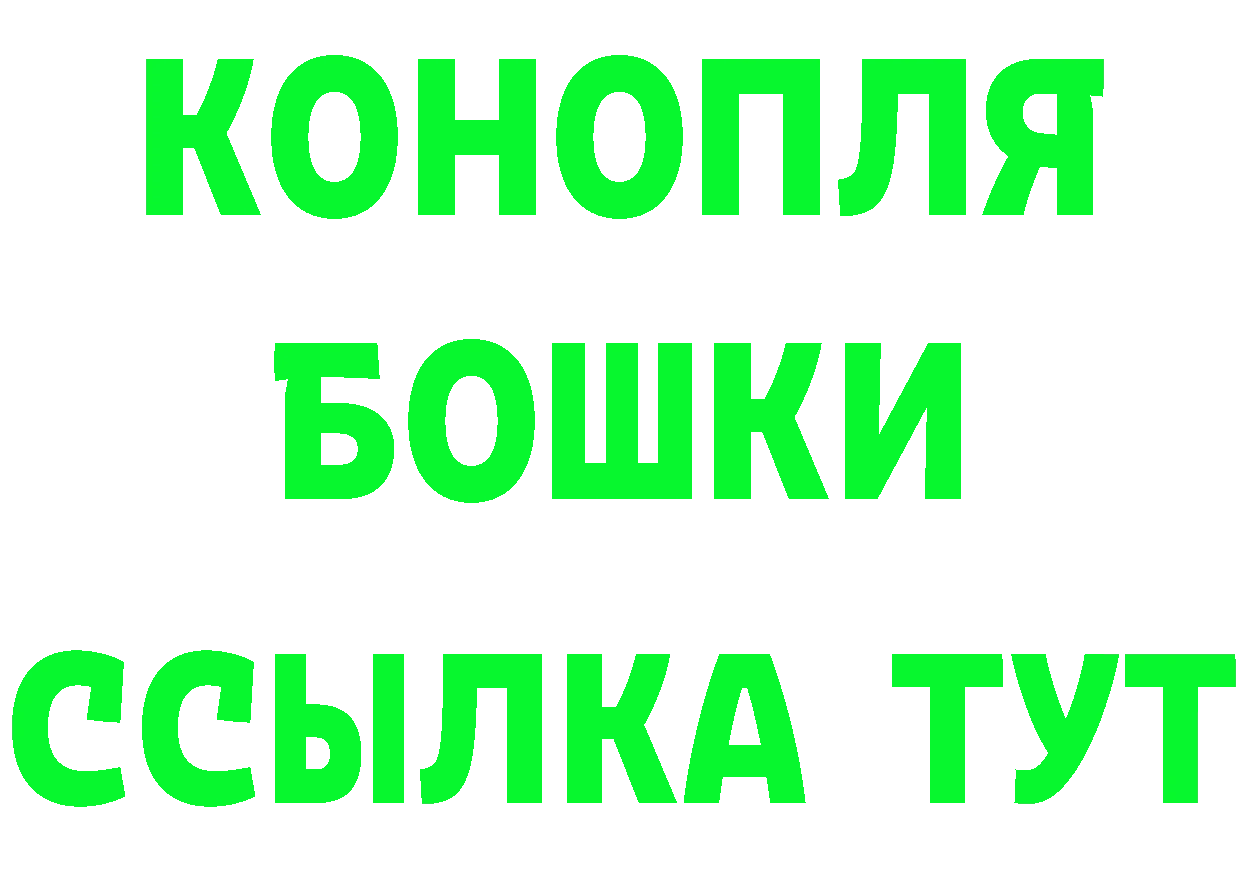 КОНОПЛЯ
БОШКИ
ССЫЛКА ТУТ